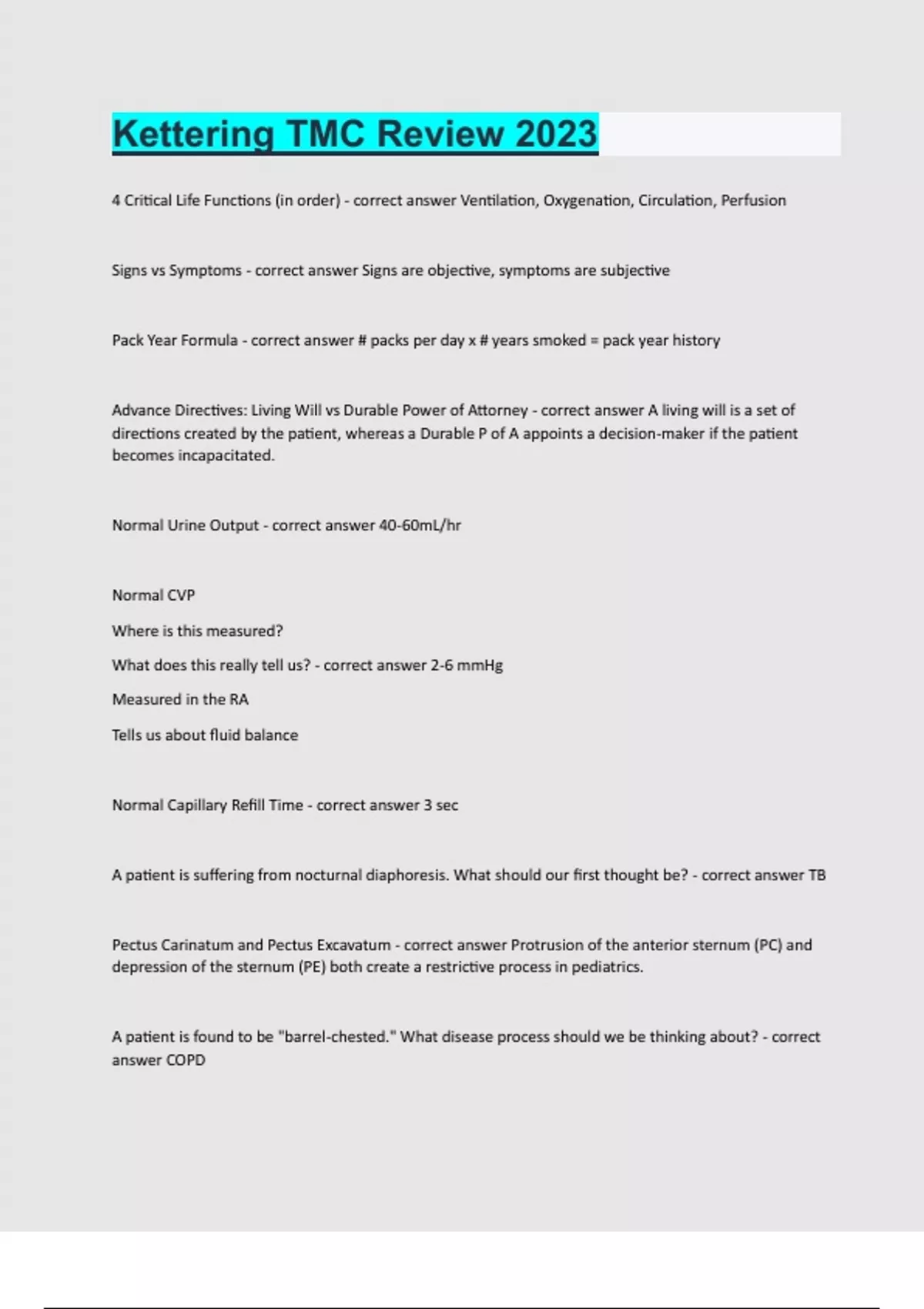 Kettering TMC Review 2023

4 Critical Life Functions (in order) - correct answer Ventilation, Oxygenation, Circulation, Perfusion

Signs vs Symptoms - correct answer Signs are objective, symptoms are subjective

Pack Year Formula - correct answer # packs per day x # years smoked = pack year history

Advance Directives: Living Will vs Durable Power of Attorney - correct answer A living will is a set of directions created by the patient, whereas a Durable P of A appoints a decision-maker if the patient becomes incapacitated.

Normal Urine Output - correct answer 40-60mL/hr

Normal CVP

Where is this measured?

What does this really tell us? - correct answer 2-6 mmHg

Measured in the RA

Tells us about fluid balance

Normal Capillary Refill Time - correct answer 3 sec

A patient is suffering from nocturnal diaphoresis. What should our first thought be? - correct answer TB

Pectus Carinatum and Pectus Excavatum - correct answer Protrusion of the anterior sternum (PC) and depression of the sternum (PE) both create a restrictive process in pediatrics.

A patient is found to be "barrel-chested." What disease process should we be thinking about? - correct answer COPD